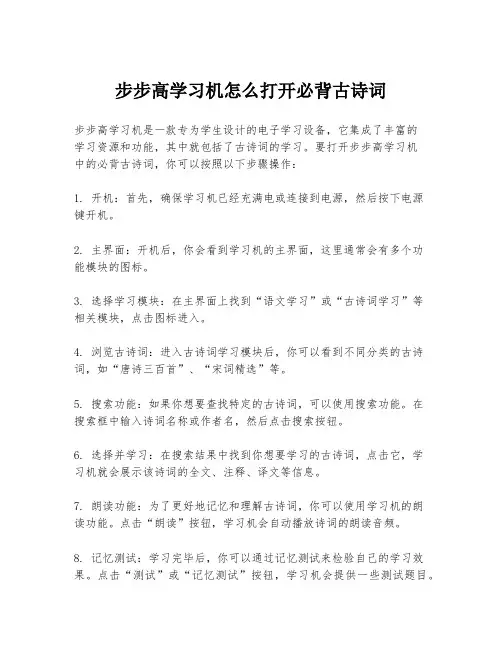 步步高学习机怎么打开必背古诗词

步步高学习机是一款专为学生设计的电子学习设备，它集成了丰富的学习资源和功能，其中就包括了古诗词的学习。要打开步步高学习机中的必背古诗词，你可以按照以下步骤操作：

1. 开机：首先，确保学习机已经充满电或连接到电源，然后按下电源键开机。

2. 主界面：开机后，你会看到学习机的主界面，这里通常会有多个功能模块的图标。

3. 选择学习模块：在主界面上找到“语文学习”或“古诗词学习”等相关模块，点击图标进入。

4. 浏览古诗词：进入古诗词学习模块后，你可以看到不同分类的古诗词，如“唐诗三百首”、“宋词精选”等。

5. 搜索功能：如果你想要查找特定的古诗词，可以使用搜索功能。在搜索框中输入诗词名称或作者名，然后点击搜索按钮。

6. 选择并学习：在搜索结果中找到你想要学习的古诗词，点击它，学习机就会展示该诗词的全文、注释、译文等信息。

7. 朗读功能：为了更好地记忆和理解古诗词，你可以使用学习机的朗读功能。点击“朗读”按钮，学习机会自动播放诗词的朗读音频。

8. 记忆测试：学习完毕后，你可以通过记忆测试来检验自己的学习效果。点击“测试”或“记忆测试”按钮，学习机会提供一些测试题目。